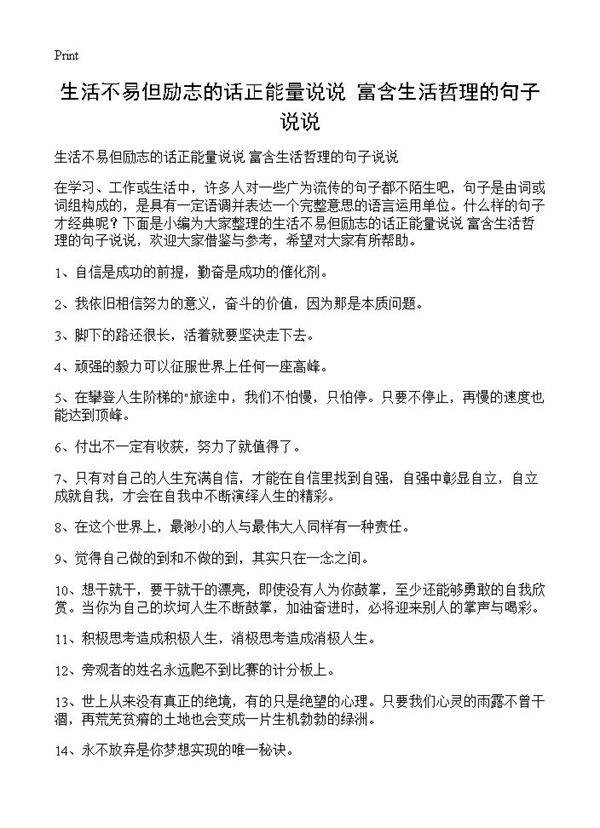 Print

生活不易但励志的话正能量说说 富含生活哲理的句子说说

生活不易但励志的话正能量说说 富含生活哲理的句子说说

在学习、工作或生活中，许多人对一些广为流传的句子都不陌生吧，句子是由词或词组构成的，是具有一定语调并表达一个完整意思的语言运用单位。什么样的句子才经典呢？下面是小编为大家整理的生活不易但励志的话正能量说说 富含生活哲理的句子说说，欢迎大家借鉴与参考，希望对大家有所帮助。

1、自信是成功的前提，勤奋是成功的催化剂。

2、我依旧相信努力的意义，奋斗的价值，因为那是本质问题。

3、脚下的路还很长，活着就要坚决走下去。

4、顽强的毅力可以征服世界上任何一座高峰。

5、在攀登人生阶梯的"旅途中，我们不怕慢，只怕停。只要不停止，再慢的速度也能达到顶峰。

6、付出不一定有收获，努力了就值得了。

7、只有对自己的人生充满自信，才能在自信里找到自强，自强中彰显自立，自立成就自我，才会在自我中不断演绎人生的精彩。

8、在这个世界上，最渺小的人与最伟大人同样有一种责任。

9、觉得自己做的到和不做的到，其实只在一念之间。

10、想干就干，要干就干的漂亮，即使没有人为你鼓掌，至少还能够勇敢的自我欣赏。当你为自己的坎坷人生不断鼓掌，加油奋进时，必将迎来别人的掌声与喝彩。

11、积极思考造成积极人生，消极思考造成消极人生。

12、旁观者的姓名永远爬不到比赛的计分板上。

13、世上从来没有真正的绝境，有的只是绝望的心理。只要我们心灵的雨露不曾干涸，再荒芜贫瘠的土地也会变成一片生机勃勃的绿洲。

14、永不放弃是你梦想实现的唯一秘诀。